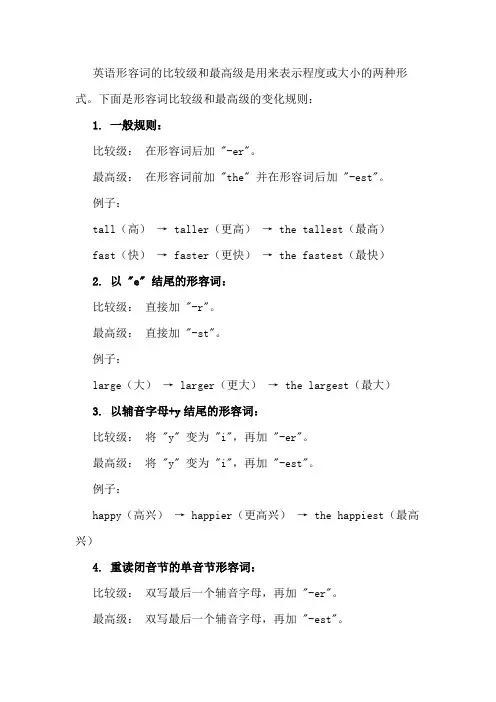 英语形容词的比较级和最高级是用来表示程度或大小的两种形式。下面是形容词比较级和最高级的变化规则：

1. 一般规则：

比较级： 在形容词后加 "-er"。

最高级： 在形容词前加 "the" 并在形容词后加 "-est"。

例子：

tall（高） → taller（更高） → the tallest（最高）

fast（快） → faster（更快） → the fastest（最快）

2. 以 "e" 结尾的形容词：

比较级： 直接加 "-r"。

最高级： 直接加 "-st"。

例子：

large（大） → larger（更大） → the largest（最大）

3. 以辅音字母+y 结尾的形容词：

比较级： 将 "y" 变为 "i"，再加 "-er"。

最高级： 将 "y" 变为 "i"，再加 "-est"。

例子：

happy（高兴） → happier（更高兴） → the happiest（最高兴）

4. 重读闭音节的单音节形容词：

比较级： 双写最后一个辅音字母，再加 "-er"。

最高级： 双写最后一个辅音字母，再加 "-est"。